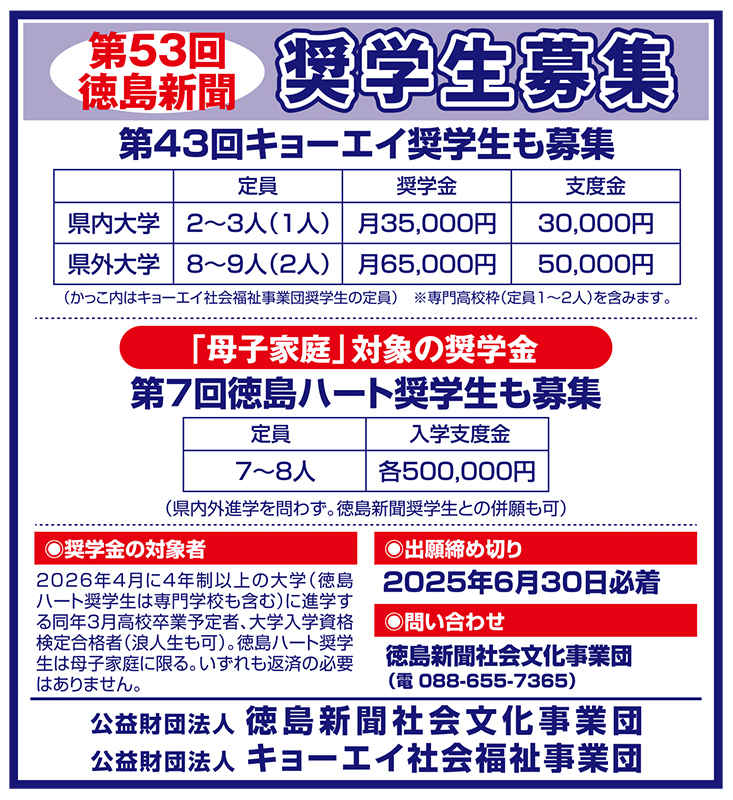 第53回
徳島新聞

奨学生募集

第43回キョーエイ奨学生も募集

| | 定員 | 奨学金 | 支度金 |
|---|---|---|---|
| 県内大学 | 2～3人（1人） | 月35,000円 | 30,000円 |
| 県外大学 | 8～9人（2人） | 月65,000円 | 50,000円 |

（かっこ内はキョーエイ社会福祉事業団奨学生の定員）　※専門高校枠（定員1～2人）を含みます。

「母子家庭」対象の奨学金

第7回徳島ハート奨学生も募集

| 定員 | 入学支度金 |
|---|---|
| 7～8人 | 各500,000円 |

（県内外進学を問わず。徳島新聞奨学生との併願も可）

◉奨学金の対象者

2026年4月に4年制以上の大学（徳島ハート奨学生は専門学校も含む）に進学する同年3月高校卒業予定者、大学入学資格検定合格者（浪人生も可）。徳島ハート奨学生は母子家庭に限る。いずれも返済の必要はありません。

◉出願締め切り

2025年6月30日必着

◉問い合わせ

徳島新聞社会文化事業団
（電 088-655-7365）

公益財団法人 徳島新聞社会文化事業団
公益財団法人 キョーエイ社会福祉事業団